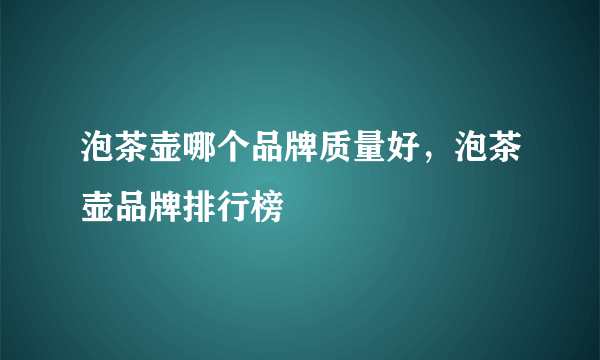 泡茶壶哪个品牌质量好，泡茶壶品牌排行榜